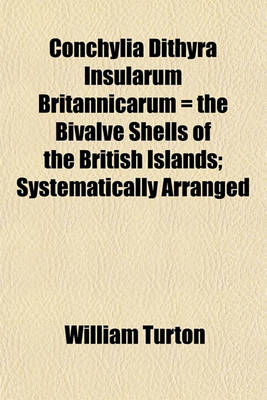 Conchylia Dithyra Insularum Britannicarum = the Bivalve Shells of the British Islands; Systematically Arranged

William Turton